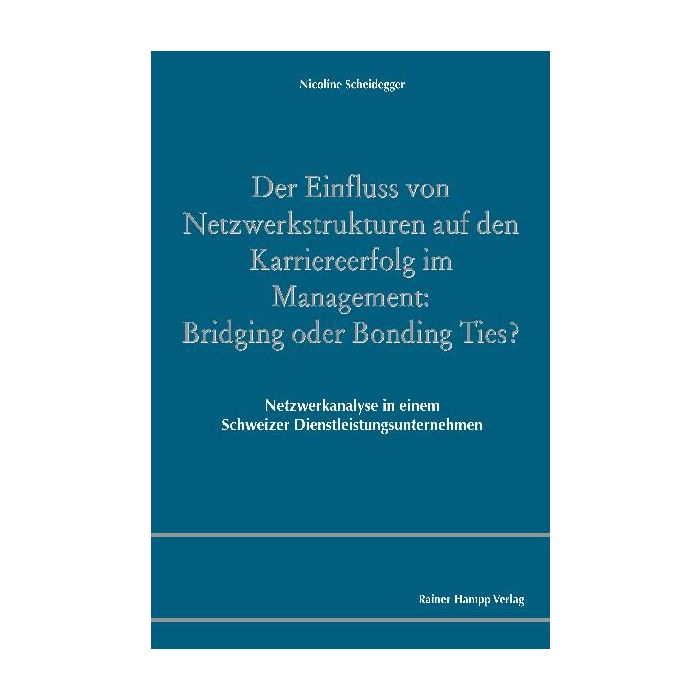 Nicoline Scheidegger

Der Einfluss von Netzwerkstrukturen auf den Karriereerfolg im Management: Bridging oder Bonding Ties?

Netzwerkanalyse in einem Schweizer Dienstleistungsunternehmen

Rainer Hampp Verlag